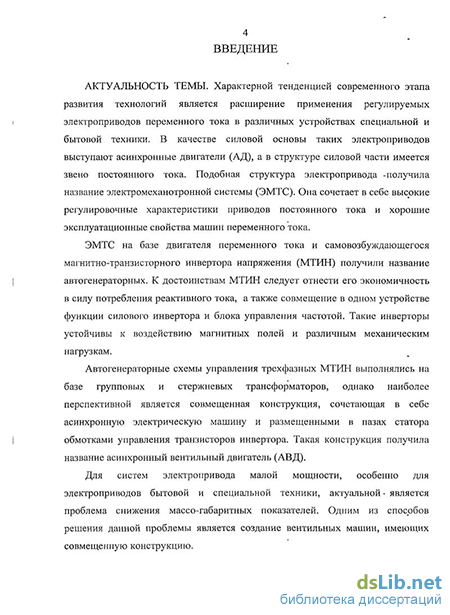 4
ВВЕДЕНИЕ

АКТУАЛЬНОСТЬ ТЕМЫ. Характерной тенденцией современного этапа развития технологий является расширение применения регулируемых электроприводов переменного тока в различных устройствах специальной и бытовой техники. В качестве силовой основы таких электроприводов выступают асинхронные двигатели (АД), а в структуре силовой части имеется звено постоянного тока. Подобная структура электропривода получила название электромеханотронной системы (ЭМТС). Она сочетает в себе высокие регулировочные характеристики приводов постоянного тока и хорошие эксплуатационные свойства машин переменного тока.

ЭМТС на базе двигателя переменного тока и самовозбуждающегося магнитно-транзисторного инвертора напряжения (МТИН) получили название автогенераторных. К достоинствам МТИН следует отнести его экономичность в силу потребления реактивного тока, а также совмещение в одном устройстве функции силового инвертора и блока управления частотой. Такие инверторы устойчивы к воздействию магнитных полей и различным механическим нагрузкам.

Автогенераторные схемы управления трехфазных МТИН выполнялись на базе групповых и стержневых трансформаторов, однако наиболее перспективной является совмещенная конструкция, сочетающая в себе асинхронную электрическую машину и размещенными в пазах статора обмотками управления транзисторов инвертора. Такая конструкция получила название асинхронный вентильный двигатель (АВД).

Для систем электропривода малой мощности, особенно для электроприводов бытовой и специальной техники, актуальной является проблема снижения массо-габаритных показателей. Одним из способов решения данной проблемы является создание вентильных машин, имеющих совмещенную конструкцию.

dsLib.net
библиотека диссертаций